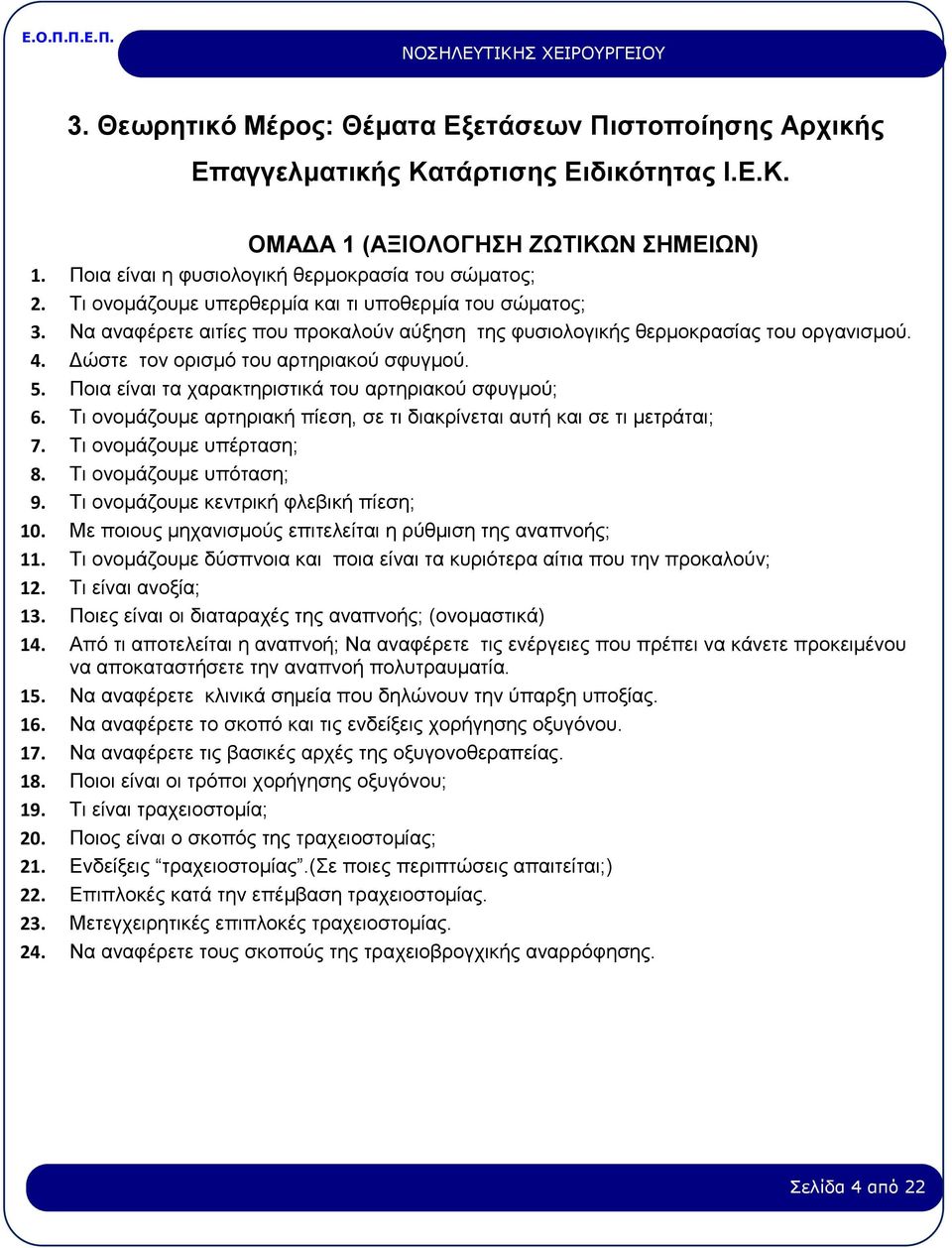 Ε.Ο.Π.Π.Ε.Π.

ΝΟΣΗΛΕΥΤΙΚΗΣ ΧΕΙΡΟΥΡΓΕΙΟΥ

3. Θεωρητικό Μέρος: Θέματα Εξετάσεων Πιστοποίησης Αρχικής Επαγγελματικής Κατάρτισης Ειδικότητας Ι.Ε.Κ.

ΟΜΑΔΑ 1 (ΑΞΙΟΛΟΓΗΣΗ ΖΩΤΙΚΩΝ ΣΗΜΕΙΩΝ)

1. Ποια είναι η φυσιολογική θερμοκρασία του σώματος;
2. Τι ονομάζουμε υπερθερμία και τι υποθερμία του σώματος;
3. Να αναφέρετε αιτίες που προκαλούν αύξηση της φυσιολογικής θερμοκρασίας του οργανισμού.
4. Δώστε τον ορισμό του αρτηριακού σφυγμού.
5. Ποια είναι τα χαρακτηριστικά του αρτηριακού σφυγμού;
6. Τι ονομάζουμε αρτηριακή πίεση, σε τι διακρίνεται αυτή και σε τι μετράται;
7. Τι ονομάζουμε υπέρταση;
8. Τι ονομάζουμε υπόταση;
9. Τι ονομάζουμε κεντρική φλεβική πίεση;
10. Με ποιους μηχανισμούς επιτελείται η ρύθμιση της αναπνοής;
11. Τι ονομάζουμε δύσπνοια και ποια είναι τα κυριότερα αίτια που την προκαλούν;
12. Τι είναι ανοξία;
13. Ποιες είναι οι διαταραχές της αναπνοής; (ονομαστικά)
14. Από τι αποτελείται η αναπνοή; Να αναφέρετε τις ενέργειες που πρέπει να κάνετε προκειμένου να αποκαταστήσετε την αναπνοή πολυτραυματία.
15. Να αναφέρετε κλινικά σημεία που δηλώνουν την ύπαρξη υποξίας.
16. Να αναφέρετε το σκοπό και τις ενδείξεις χορήγησης οξυγόνου.
17. Να αναφέρετε τις βασικές αρχές της οξυγονοθεραπείας.
18. Ποιοι είναι οι τρόποι χορήγησης οξυγόνου;
19. Τι είναι τραχειοστομία;
20. Ποιος είναι ο σκοπός της τραχειοστομίας;
21. Ενδείξεις “τραχειοστομίας”.(Σε ποιες περιπτώσεις απαιτείται;)
22. Επιπλοκές κατά την επέμβαση τραχειοστομίας.
23. Μετεγχειρητικές επιπλοκές τραχειοστομίας.
24. Να αναφέρετε τους σκοπούς της τραχειοβρογχικής αναρρόφησης.

Σελίδα 4 από 22